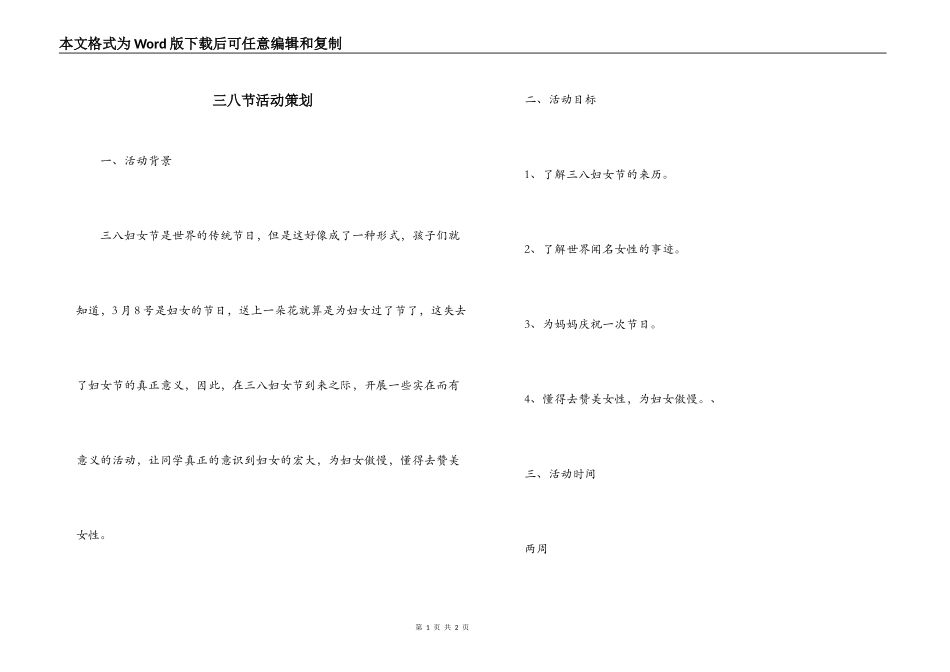 本文格式为Word版下载后可任意编辑和复制

三八节活动策划

一、活动背景

三八妇女节是世界的传统节日，但是这好像成了一种形式，孩子们就知道，3月8号是妇女的节日，送上一朵花就算是为妇女过了节了，这失去了妇女节的真正意义，因此，在三八妇女节到来之际，开展一些实在而有意义的活动，让同学真正的意识到妇女的宏大，为妇女傲慢，懂得去赞美女性。

二、活动目标

1、了解三八妇女节的来历。

2、了解世界闻名女性的事迹。

3、为妈妈庆祝一次节日。

4、懂得去赞美女性，为妇女傲慢。、

三、活动时间

两周

第 1 页 共 2 页